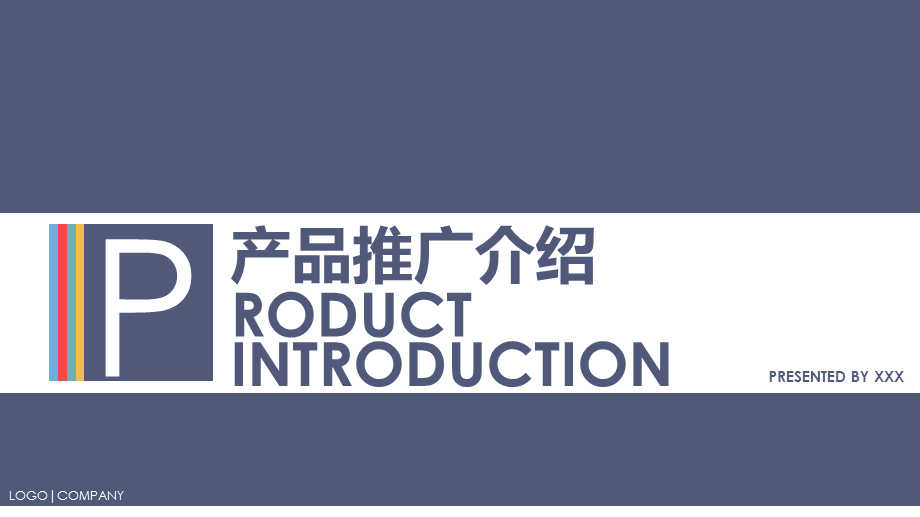 P
产品推广介绍
RODUCT
INTRODUCTION

PRESENTED BY XXX

LOGO | COMPANY